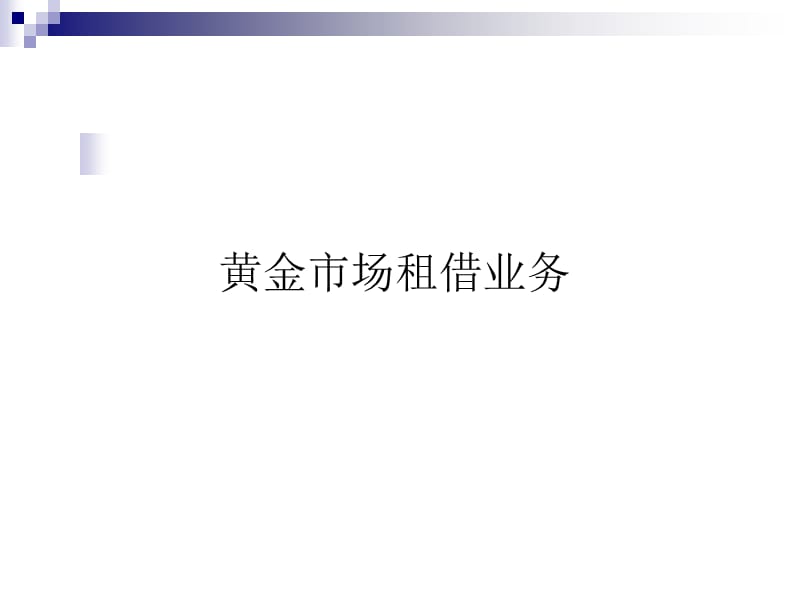 黄金市场租借业务